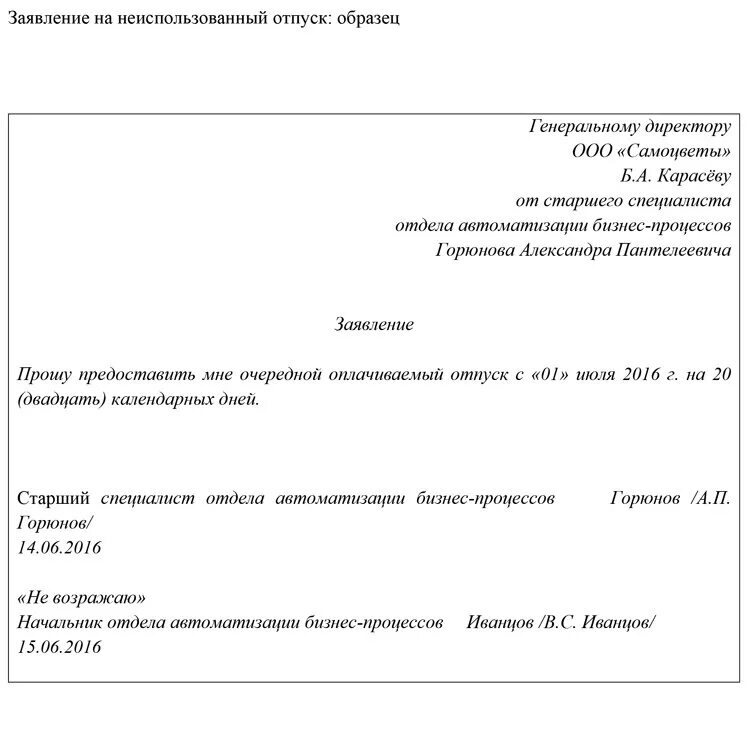 Заявление на неиспользованный отпуск: образец

Генеральному директору
ООО «Самоцветы»
Б.А. Карасёву
от старшего специалиста
отдела автоматизации бизнес-процессов
Горюнова Александра Пантелеевича

Заявление

Прошу предоставить мне очередной оплачиваемый отпуск с «01» июля 2016 г. на 20 (двадцать) календарных дней.

Старший специалист отдела автоматизации бизнес-процессов Горюнов /А.П. Горюнов/
14.06.2016

«Не возражаю»
Начальник отдела автоматизации бизнес-процессов Иванцов /В.С. Иванцов/
15.06.2016